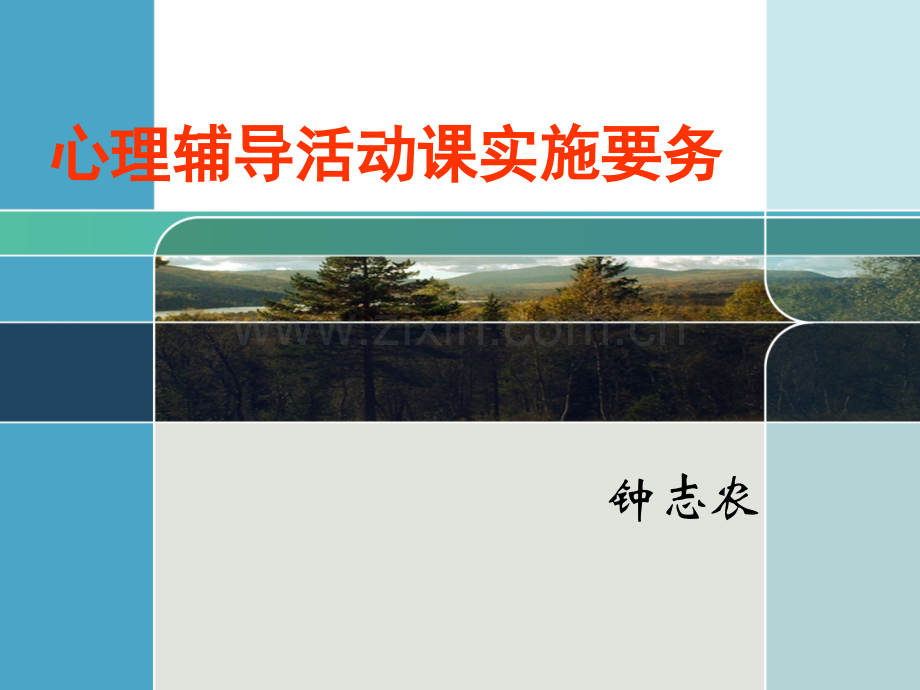 心理辅导活动课实施要务

www.zixin.com.cn

钟志农